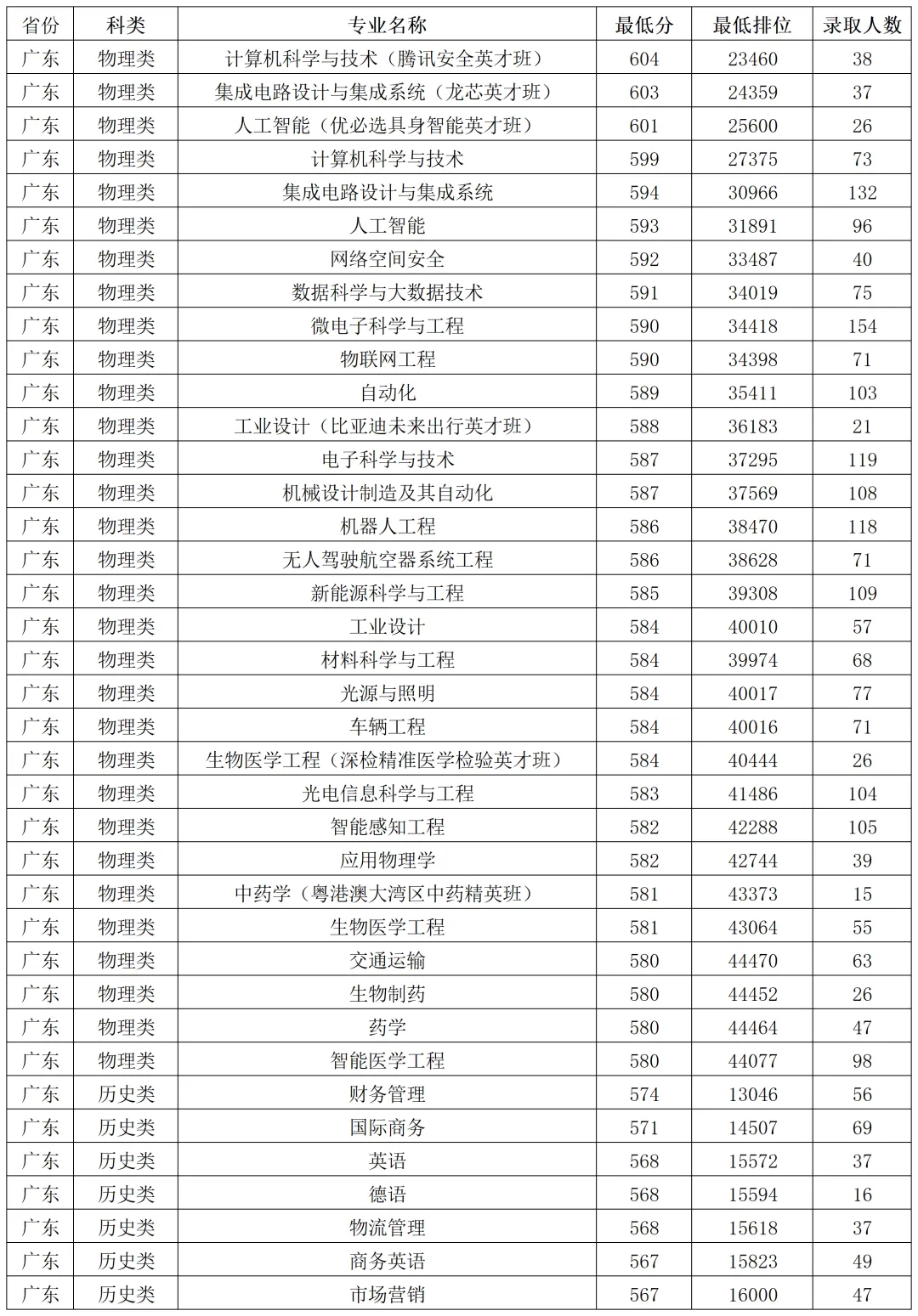 | 省份 | 科类 | 专业名称 | 最低分 | 最低排位 | 录取人数 |
|---|---|---|---|---|---|
| 广东 | 物理类 | 计算机科学与技术（腾讯安全英才班） | 604 | 23460 | 38 |
| 广东 | 物理类 | 集成电路设计与集成系统（龙芯英才班） | 603 | 24359 | 37 |
| 广东 | 物理类 | 人工智能（优必选具身智能英才班） | 601 | 25600 | 26 |
| 广东 | 物理类 | 计算机科学与技术 | 599 | 27375 | 73 |
| 广东 | 物理类 | 集成电路设计与集成系统 | 594 | 30966 | 132 |
| 广东 | 物理类 | 人工智能 | 593 | 31891 | 96 |
| 广东 | 物理类 | 网络空间安全 | 592 | 33487 | 40 |
| 广东 | 物理类 | 数据科学与大数据技术 | 591 | 34019 | 75 |
| 广东 | 物理类 | 微电子科学与工程 | 590 | 34418 | 154 |
| 广东 | 物理类 | 物联网工程 | 590 | 34398 | 71 |
| 广东 | 物理类 | 自动化 | 589 | 35411 | 103 |
| 广东 | 物理类 | 工业设计（比亚迪未来出行英才班） | 588 | 36183 | 21 |
| 广东 | 物理类 | 电子科学与技术 | 587 | 37295 | 119 |
| 广东 | 物理类 | 机械设计制造及其自动化 | 587 | 37569 | 108 |
| 广东 | 物理类 | 机器人工程 | 586 | 38470 | 118 |
| 广东 | 物理类 | 无人驾驶航空器系统工程 | 586 | 38628 | 71 |
| 广东 | 物理类 | 新能源科学与工程 | 585 | 39308 | 109 |
| 广东 | 物理类 | 工业设计 | 584 | 40010 | 57 |
| 广东 | 物理类 | 材料科学与工程 | 584 | 39974 | 68 |
| 广东 | 物理类 | 光源与照明 | 584 | 40017 | 77 |
| 广东 | 物理类 | 车辆工程 | 584 | 40016 | 71 |
| 广东 | 物理类 | 生物医学工程（深检精准医学检验英才班） | 584 | 40444 | 26 |
| 广东 | 物理类 | 光电信息科学与工程 | 583 | 41486 | 104 |
| 广东 | 物理类 | 智能感知工程 | 582 | 42288 | 105 |
| 广东 | 物理类 | 应用物理学 | 582 | 42744 | 39 |
| 广东 | 物理类 | 中药学（粤港澳大湾区中药精英班） | 581 | 43373 | 15 |
| 广东 | 物理类 | 生物医学工程 | 581 | 43064 | 55 |
| 广东 | 物理类 | 交通运输 | 580 | 44470 | 63 |
| 广东 | 物理类 | 生物制药 | 580 | 44452 | 26 |
| 广东 | 物理类 | 药学 | 580 | 44464 | 47 |
| 广东 | 物理类 | 智能医学工程 | 580 | 44077 | 98 |
| 广东 | 历史类 | 财务管理 | 574 | 13046 | 56 |
| 广东 | 历史类 | 国际商务 | 571 | 14507 | 69 |
| 广东 | 历史类 | 英语 | 568 | 15572 | 37 |
| 广东 | 历史类 | 德语 | 568 | 15594 | 16 |
| 广东 | 历史类 | 物流管理 | 568 | 15618 | 37 |
| 广东 | 历史类 | 商务英语 | 567 | 15823 | 49 |
| 广东 | 历史类 | 市场营销 | 567 | 16000 | 47 |